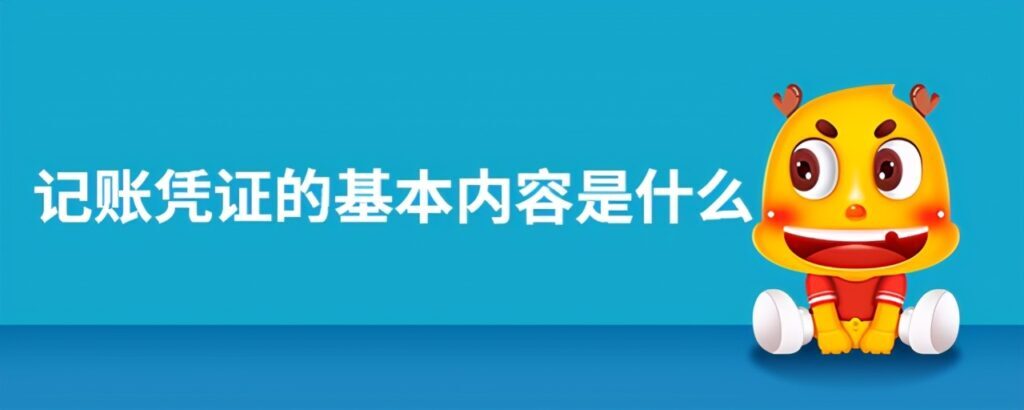 记账凭证的基本内容是什么